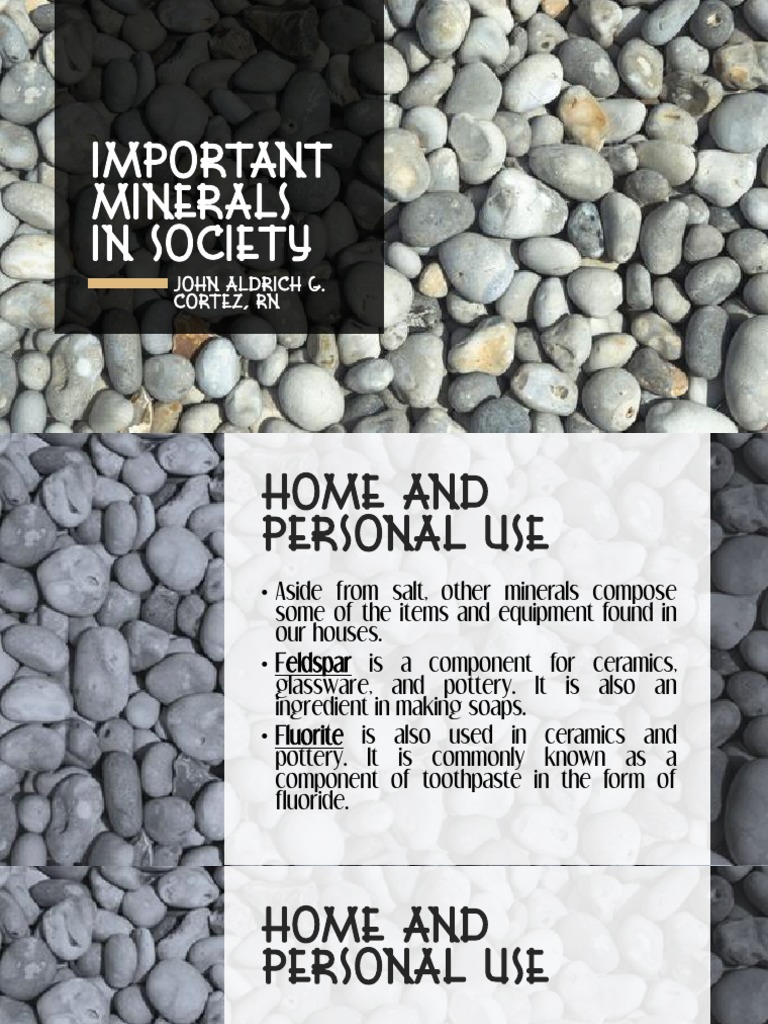 IMPORTANT MINERALS IN SOCIETY

JOHN ALDRICH G. CORTEZ, RN

HOME AND PERSONAL USE

• Aside from salt, other minerals compose some of the items and equipment found in our houses.

• Feldspar is a component for ceramics, glassware, and pottery. It is also an ingredient in making soaps.

• Fluorite is also used in ceramics and pottery. It is commonly known as a component of toothpaste in the form of fluoride.

HOME AND PERSONAL USE